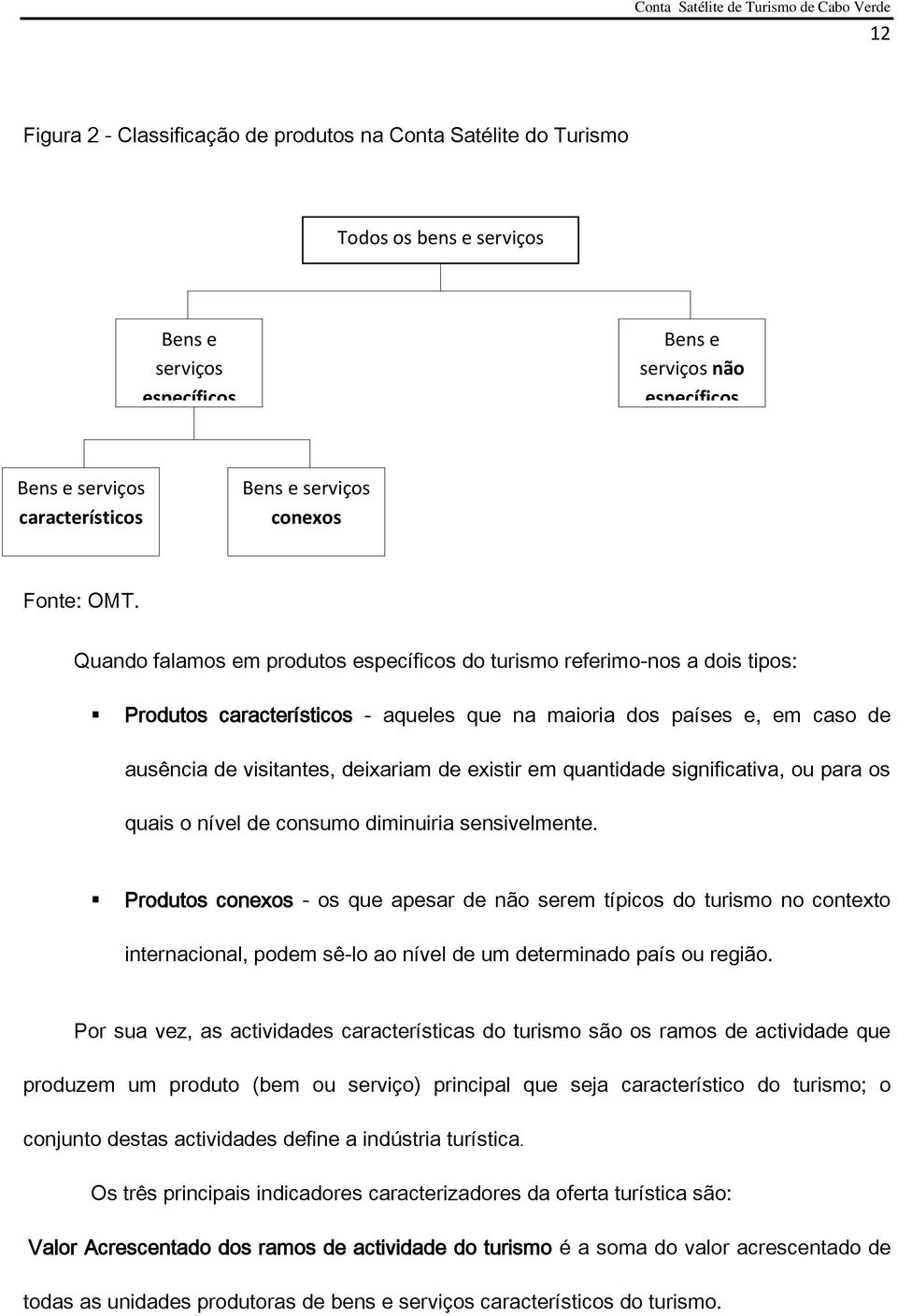 Conta Satélite de Turismo de Cabo Verde
12

Figura 2 - Classificação de produtos na Conta Satélite do Turismo

Todos os bens e serviços

Bens e serviços específicos

Bens e serviços não específicos

Bens e serviços característicos

Bens e serviços conexos

Fonte: OMT.

Quando falamos em produtos específicos do turismo referimo-nos a dois tipos:

▪ Produtos característicos - aqueles que na maioria dos países e, em caso de ausência de visitantes, deixariam de existir em quantidade significativa, ou para os quais o nível de consumo diminuiria sensivelmente.

▪ Produtos conexos - os que apesar de não serem típicos do turismo no contexto internacional, podem sê-lo ao nível de um determinado país ou região.

Por sua vez, as actividades características do turismo são os ramos de actividade que produzem um produto (bem ou serviço) principal que seja característico do turismo; o conjunto destas actividades define a indústria turística.

Os três principais indicadores caracterizadores da oferta turística são:

Valor Acrescentado dos ramos de actividade do turismo é a soma do valor acrescentado de todas as unidades produtoras de bens e serviços característicos do turismo.